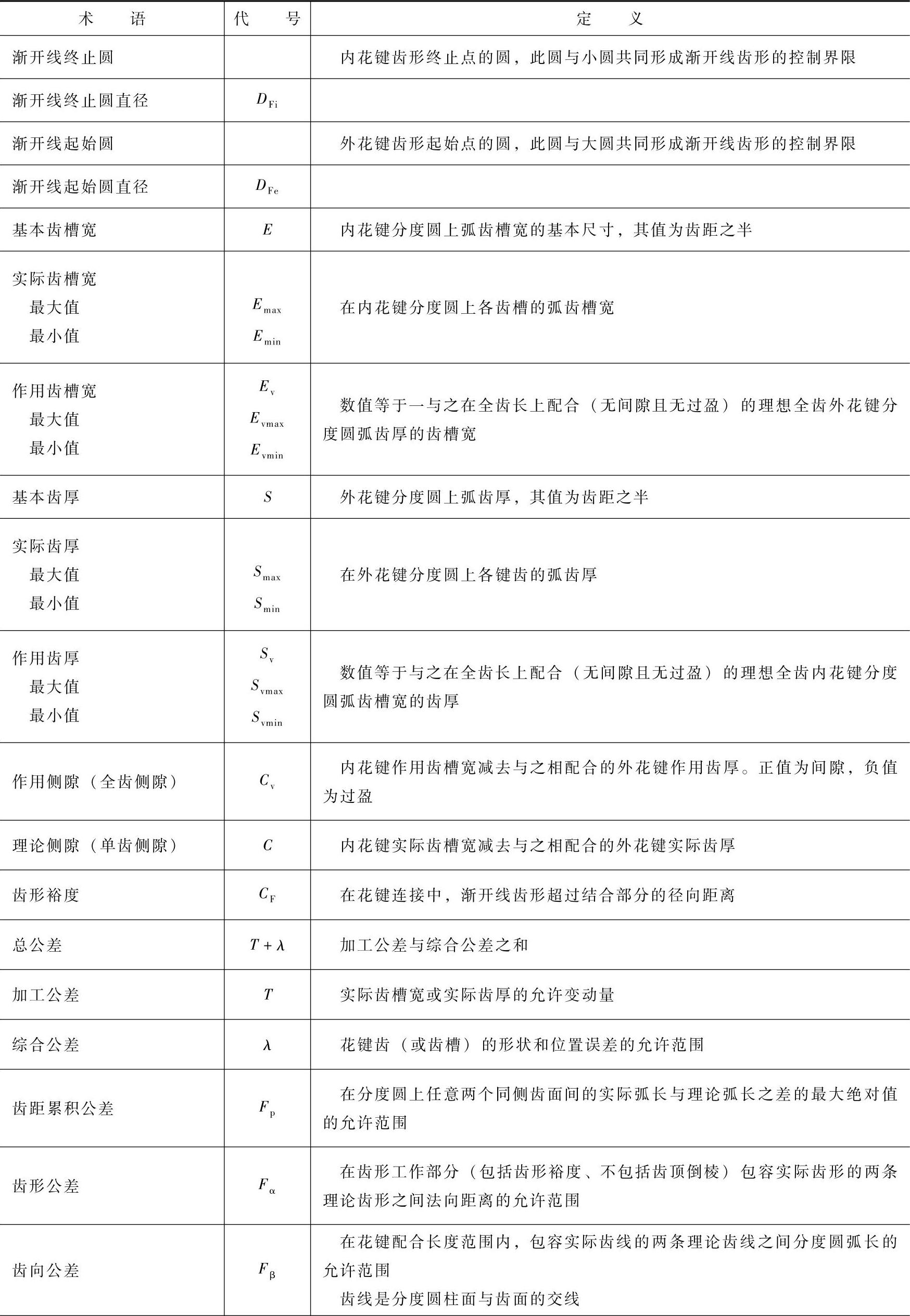 | 术　语 | 代　号 | 定　义 |
|---|---|---|
| 渐开线终止圆 | | 内花键齿形终止点的圆，此圆与小圆共同形成渐开线齿形的控制界限 |
| 渐开线终止圆直径 | $D_{Fi}$ | |
| 渐开线起始圆 | | 外花键齿形起始点的圆，此圆与大圆共同形成渐开线齿形的控制界限 |
| 渐开线起始圆直径 | $D_{Fe}$ | |
| 基本齿槽宽 | $E$ | 内花键分度圆上弧齿槽宽的基本尺寸，其值为齿距之半 |
| 实际齿槽宽 最大值 最小值 | $E_{max}$ $E_{min}$ | 在内花键分度圆上各齿槽的弧齿槽宽 |
| 作用齿槽宽 最大值 最小值 | $E_v$ $E_{vmax}$ $E_{vmin}$ | 数值等于一与之在全齿长上配合（无间隙且无过盈）的理想全齿外花键分度圆弧齿厚的齿槽宽 |
| 基本齿厚 | $S$ | 外花键分度圆上弧齿厚，其值为齿距之半 |
| 实际齿厚 最大值 最小值 | $S_{max}$ $S_{min}$ | 在外花键分度圆上各键齿的弧齿厚 |
| 作用齿厚 最大值 最小值 | $S_v$ $S_{vmax}$ $S_{vmin}$ | 数值等于与之在全齿长上配合（无间隙且无过盈）的理想全齿内花键分度圆弧齿槽宽的齿厚 |
| 作用侧隙（全齿侧隙） | $C_v$ | 内花键作用齿槽宽减去与之相配合的外花键作用齿厚。正值为间隙，负值为过盈 |
| 理论侧隙（单齿侧隙） | $C$ | 内花键实际齿槽宽减去与之相配合的外花键实际齿厚 |
| 齿形裕度 | $C_F$ | 在花键连接中，渐开线齿形超过结合部分的径向距离 |
| 总公差 | $T+\lambda$ | 加工公差与综合公差之和 |
| 加工公差 | $T$ | 实际齿槽宽或实际齿厚的允许变动量 |
| 综合公差 | $\lambda$ | 花键齿（或齿槽）的形状和位置误差的允许范围 |
| 齿距累积公差 | $F_p$ | 在分度圆上任意两个同侧齿面间的实际弧长与理论弧长之差的最大绝对值的允许范围 |
| 齿形公差 | $F_\alpha$ | 在齿形工作部分（包括齿形裕度、不包括齿顶倒棱）包容实际齿形的两条理论齿形之间法向距离的允许范围 |
| 齿向公差 | $F_\beta$ | 在花键配合长度范围内，包容实际齿线的两条理论齿线之间分度圆弧长的允许范围 齿线是分度圆柱面与齿面的交线 |